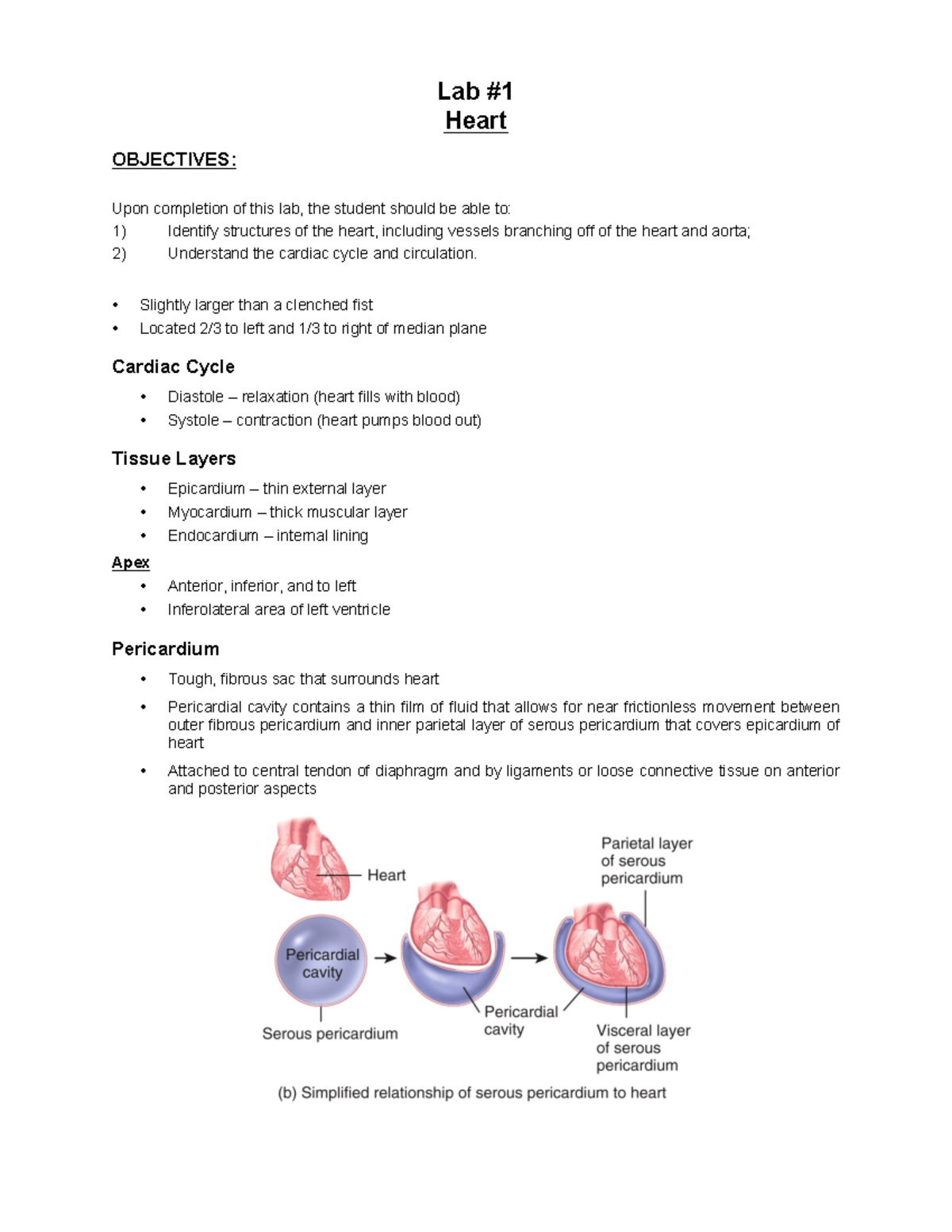 Lab #1
Heart

OBJECTIVES:

Upon completion of this lab, the student should be able to:
1) Identify structures of the heart, including vessels branching off of the heart and aorta;
2) Understand the cardiac cycle and circulation.

• Slightly larger than a clenched fist
• Located 2/3 to left and 1/3 to right of median plane

Cardiac Cycle
• Diastole – relaxation (heart fills with blood)
• Systole – contraction (heart pumps blood out)

Tissue Layers
• Epicardium – thin external layer
• Myocardium – thick muscular layer
• Endocardium – internal lining

Apex
• Anterior, inferior, and to left
• Inferolateral area of left ventricle

Pericardium
• Tough, fibrous sac that surrounds heart
• Pericardial cavity contains a thin film of fluid that allows for near frictionless movement between outer fibrous pericardium and inner parietal layer of serous pericardium that covers epicardium of heart
• Attached to central tendon of diaphragm and by ligaments or loose connective tissue on anterior and posterior aspects

Heart
Pericardial cavity
Serous pericardium
Pericardial cavity
Parietal layer of serous pericardium
Visceral layer of serous pericardium
(b) Simplified relationship of serous pericardium to heart